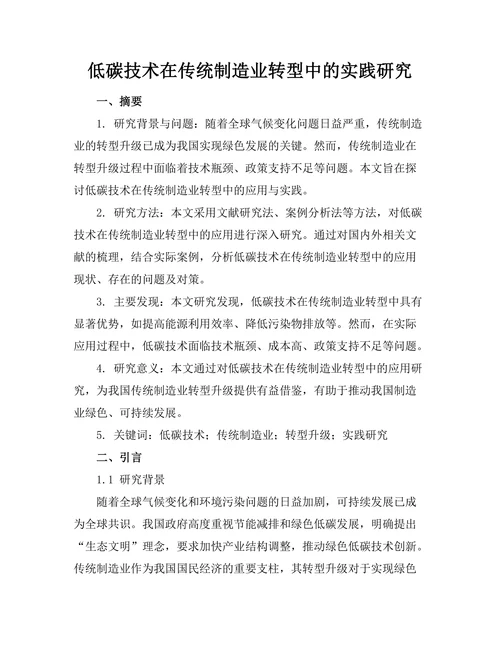 低碳技术在传统制造业转型中的实践研究

一、摘要

1. 研究背景与问题：随着全球气候变化问题日益严重，传统制造业的转型升级已成为我国实现绿色发展的关键。然而，传统制造业在转型升级过程中面临着技术瓶颈、政策支持不足等问题。本文旨在探讨低碳技术在传统制造业转型中的应用与实践。

2. 研究方法：本文采用文献研究法、案例分析法等方法，对低碳技术在传统制造业转型中的应用进行深入研究。通过对国内外相关文献的梳理，结合实际案例，分析低碳技术在传统制造业转型中的应用现状、存在的问题及对策。

3. 主要发现：本文研究发现，低碳技术在传统制造业转型中具有显著优势，如提高能源利用效率、降低污染物排放等。然而，在实际应用过程中，低碳技术面临技术瓶颈、成本高、政策支持不足等问题。

4. 研究意义：本文通过对低碳技术在传统制造业转型中的应用研究，为我国传统制造业转型升级提供有益借鉴，有助于推动我国制造业绿色、可持续发展。

5. 关键词：低碳技术；传统制造业；转型升级；实践研究

二、引言

1.1 研究背景

随着全球气候变化和环境污染问题的日益加剧，可持续发展已成为全球共识。我国政府高度重视节能减排和绿色低碳发展，明确提出“生态文明”理念，要求加快产业结构调整，推动绿色低碳技术创新。传统制造业作为我国国民经济的重要支柱，其转型升级对于实现绿色